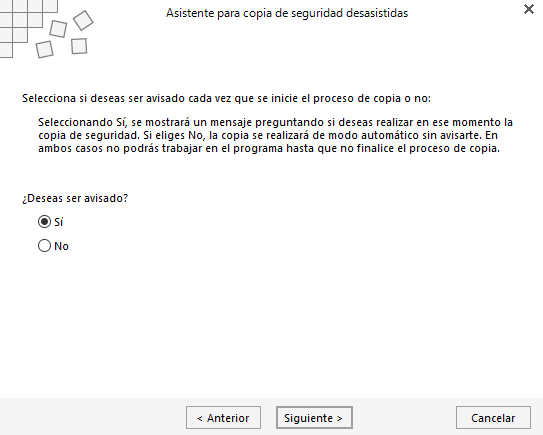 Asistente para copia de seguridad desasistidas

Selecciona si deseas ser avisado cada vez que se inicie el proceso de copia o no:

Seleccionando Sí, se mostrará un mensaje preguntando si deseas realizar en ese momento la copia de seguridad. Si eliges No, la copia se realizará de modo automático sin avisarte. En ambos casos no podrás trabajar en el programa hasta que no finalice el proceso de copia.

¿Deseas ser avisado?

Sí

No

< Anterior

Siguiente >

Cancelar